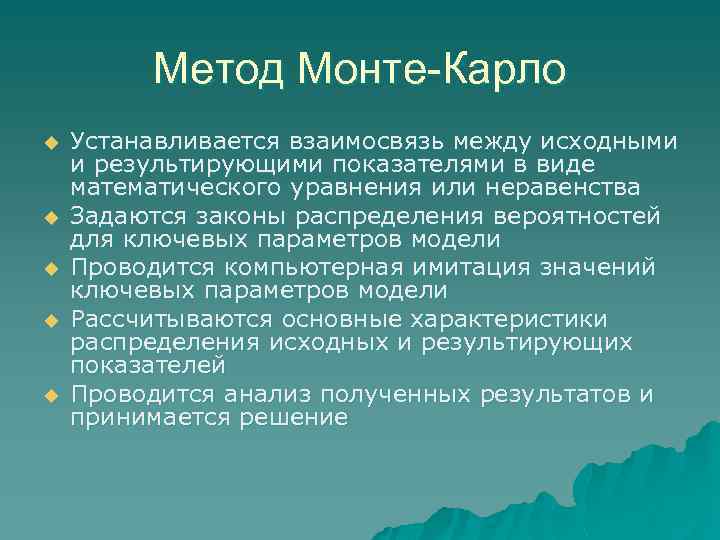 Метод Монте-Карло

Устанавливается взаимосвязь между исходными и результирующими показателями в виде математического уравнения или неравенства

Задаются законы распределения вероятностей для ключевых параметров модели

Проводится компьютерная имитация значений ключевых параметров модели

Рассчитываются основные характеристики распределения исходных и результирующих показателей

Проводится анализ полученных результатов и принимается решение